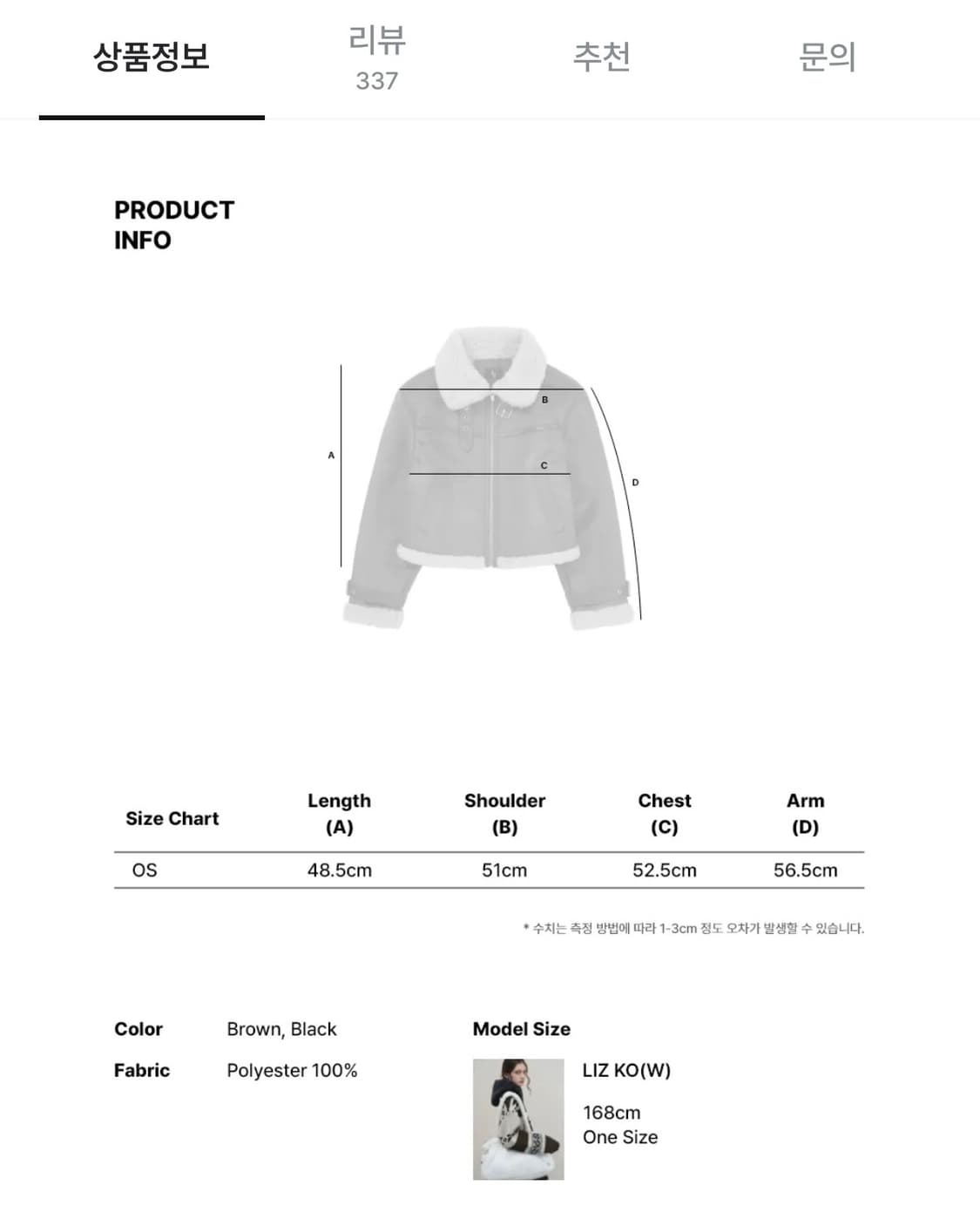 상품정보

리뷰
337

추천

문의

PRODUCT
INFO

A

B

C

D

| Size Chart | Length (A) | Shoulder (B) | Chest (C) | Arm (D) |
|---|---|---|---|---|
| OS | 48.5cm | 51cm | 52.5cm | 56.5cm |

* 수치는 측정 방법에 따라 1-3cm 정도 오차가 발생할 수 있습니다.

Color Brown, Black

Fabric Polyester 100%

Model Size

LIZ KO(W)

168cm
One Size